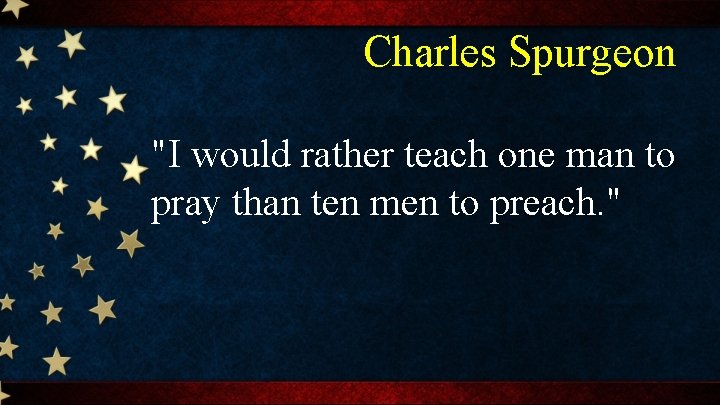 Charles Spurgeon

"I would rather teach one man to pray than ten men to preach."